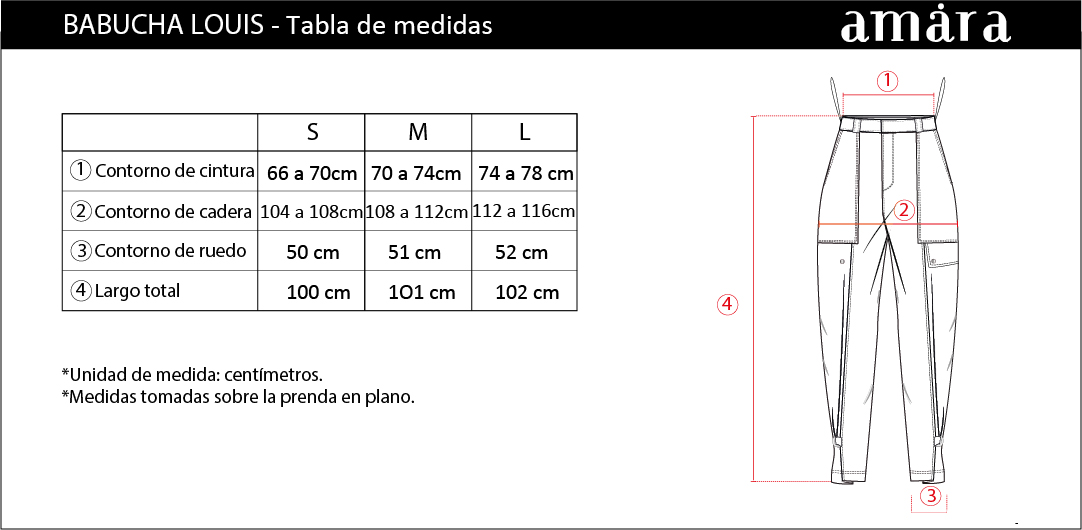 BABUCHA LOUIS - Tabla de medidas

amàra

| | S | M | L |
|---|---|---|---|
| ① Contorno de cintura | 66 a 70cm | 70 a 74cm | 74 a 78 cm |
| ② Contorno de cadera | 104 a 108cm | 108 a 112cm | 112 a 116cm |
| ③ Contorno de ruedo | 50 cm | 51 cm | 52 cm |
| ④ Largo total | 100 cm | 1O1 cm | 102 cm |

*Unidad de medida: centímetros.
*Medidas tomadas sobre la prenda en plano.

①
②
④
③